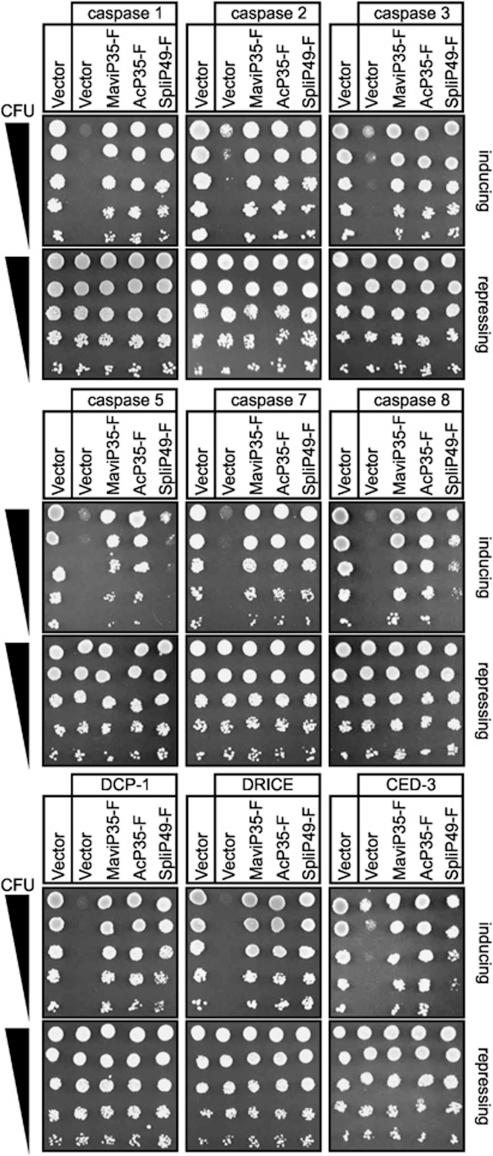 caspase 1

Vector Vector MaviP35-F AcP35-F SpliP49-F

caspase 2

Vector Vector MaviP35-F AcP35-F SpliP49-F

caspase 3

Vector Vector MaviP35-F AcP35-F SpliP49-F

CFU

inducing

repressing

caspase 5

Vector Vector MaviP35-F AcP35-F SpliP49-F

caspase 7

Vector Vector MaviP35-F AcP35-F SpliP49-F

caspase 8

Vector Vector MaviP35-F AcP35-F SpliP49-F

inducing

repressing

DCP-1

Vector Vector MaviP35-F AcP35-F SpliP49-F

DRICE

Vector Vector MaviP35-F AcP35-F SpliP49-F

CED-3

Vector Vector MaviP35-F AcP35-F SpliP49-F

CFU

inducing

repressing